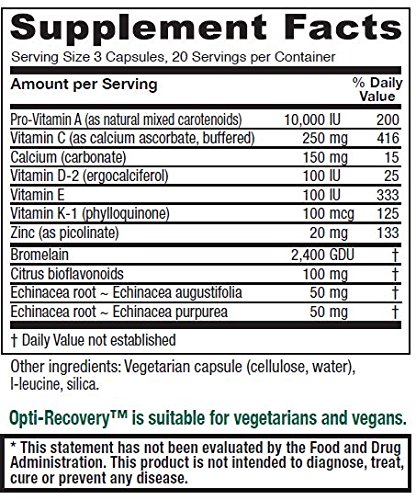 Supplement Facts

Serving Size 3 Capsules, 20 Servings per Container

| Amount per Serving | | % Daily Value |
|---|---|---|
| Pro-Vitamin A (as natural mixed carotenoids) | 10,000 IU | 200 |
| Vitamin C (as calcium ascorbate, buffered) | 250 mg | 416 |
| Calcium (carbonate) | 150 mg | 15 |
| Vitamin D-2 (ergocalciferol) | 100 IU | 25 |
| Vitamin E | 100 IU | 333 |
| Vitamin K-1 (phylloquinone) | 100 mcg | 125 |
| Zinc (as picolinate) | 20 mg | 133 |
| Bromelain | 2,400 GDU | † |
| Citrus bioflavonoids | 100 mg | † |
| Echinacea root ~ Echinacea augustifolia | 50 mg | † |
| Echinacea root ~ Echinacea purpurea | 50 mg | † |

† Daily Value not established

Other ingredients: Vegetarian capsule (cellulose, water), l-leucine, silica.

Opti-Recovery™ is suitable for vegetarians and vegans.

* This statement has not been evaluated by the Food and Drug Administration. This product is not intended to diagnose, treat, cure or prevent any disease.